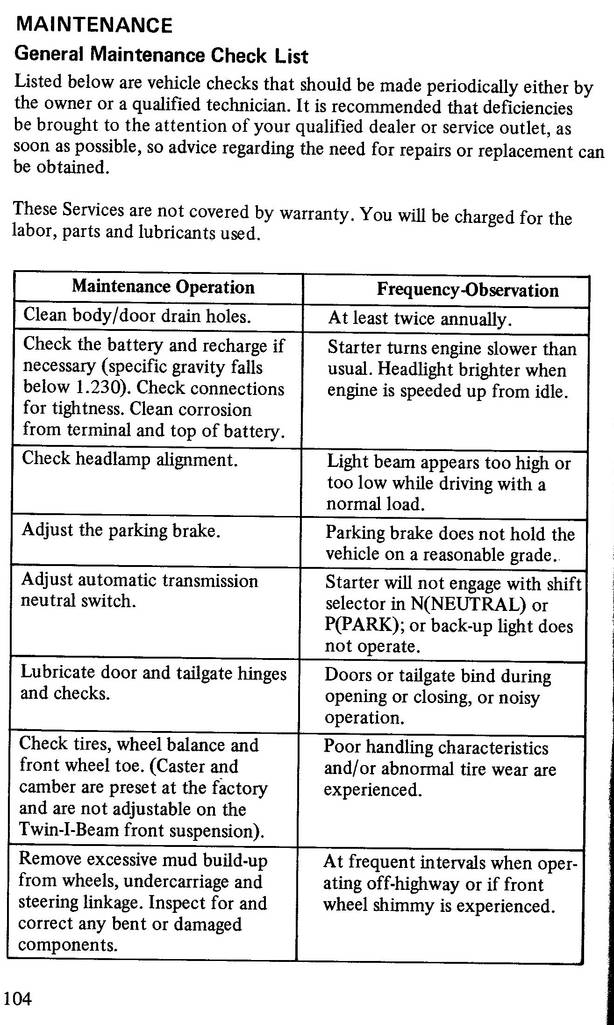 MAINTENANCE

General Maintenance Check List

Listed below are vehicle checks that should be made periodically either by the owner or a qualified technician. It is recommended that deficiencies be brought to the attention of your qualified dealer or service outlet, as soon as possible, so advice regarding the need for repairs or replacement can be obtained.

These Services are not covered by warranty. You will be charged for the labor, parts and lubricants used.

| Maintenance Operation | Frequency-Observation |
|---|---|
| Clean body/door drain holes. | At least twice annually. |
| Check the battery and recharge if necessary (specific gravity falls below 1.230). Check connections for tightness. Clean corrosion from terminal and top of battery. | Starter turns engine slower than usual. Headlight brighter when engine is speeded up from idle. |
| Check headlamp alignment. | Light beam appears too high or too low while driving with a normal load. |
| Adjust the parking brake. | Parking brake does not hold the vehicle on a reasonable grade. |
| Adjust automatic transmission neutral switch. | Starter will not engage with shift selector in N(NEUTRAL) or P(PARK); or back-up light does not operate. |
| Lubricate door and tailgate hinges and checks. | Doors or tailgate bind during opening or closing, or noisy operation. |
| Check tires, wheel balance and front wheel toe. (Caster and camber are preset at the factory and are not adjustable on the Twin-I-Beam front suspension). | Poor handling characteristics and/or abnormal tire wear are experienced. |
| Remove excessive mud build-up from wheels, undercarriage and steering linkage. Inspect for and correct any bent or damaged components. | At frequent intervals when operating off-highway or if front wheel shimmy is experienced. |

104